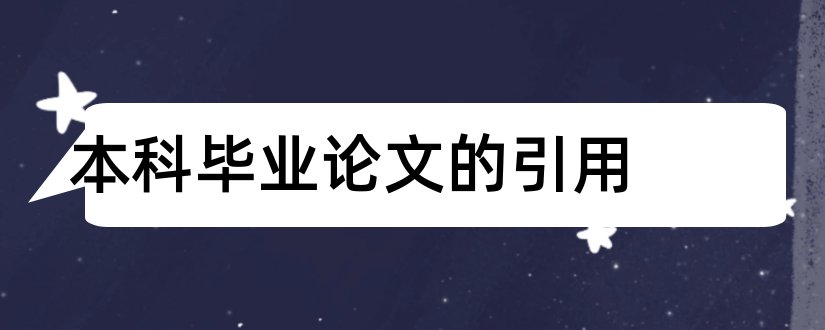 本科毕业论文的引用